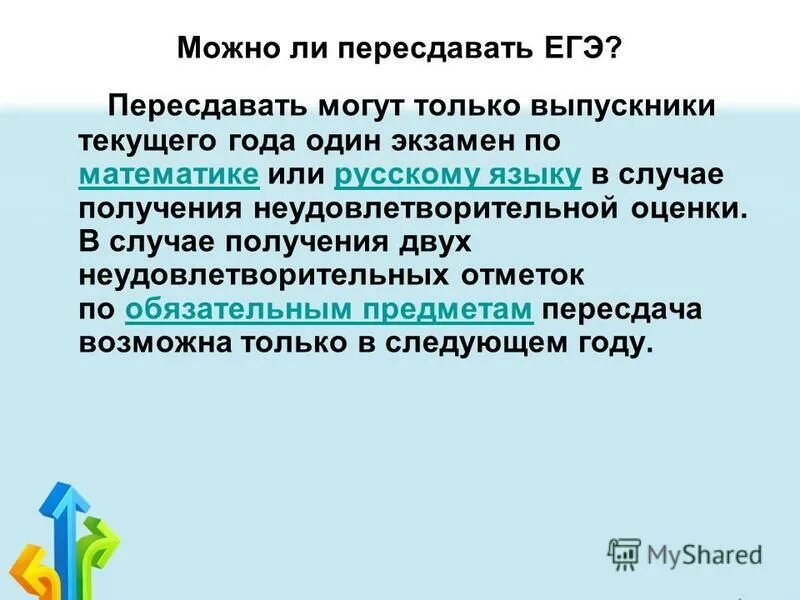 Можно ли пересдавать ЕГЭ?

Пересдавать могут только выпускники текущего года один экзамен по математике или русскому языку в случае получения неудовлетворительной оценки. В случае получения двух неудовлетворительных отметок по обязательным предметам пересдача возможна только в следующем году.

MyShared